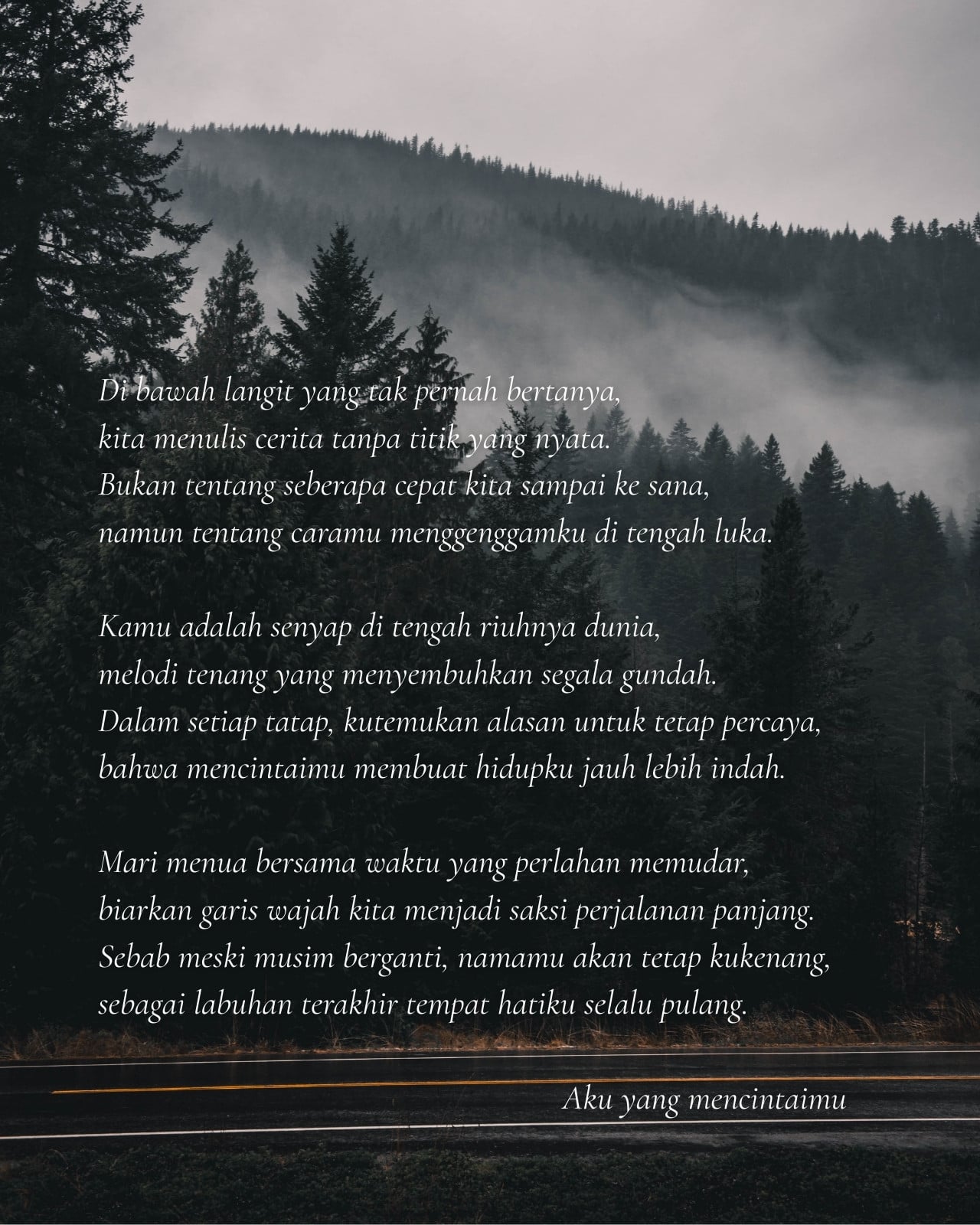 Di bawah langit yang tak pernah bertanya,
kita menulis cerita tanpa titik yang nyata.
Bukan tentang seberapa cepat kita sampai ke sana,
namun tentang caramu menggenggamku di tengah luka.

Kamu adalah senyap di tengah riuhnya dunia,
melodi tenang yang menyembuhkan segala gundah.
Dalam setiap tatap, kutemukan alasan untuk tetap percaya,
bahwa mencintaimu membuat hidupku jauh lebih indah.

Mari menua bersama waktu yang perlahan memudar,
biarkan garis wajah kita menjadi saksi perjalanan panjang.
Sebab meski musim berganti, namamu akan tetap kukenang,
sebagai labuhan terakhir tempat hatiku selalu pulang.

Aku yang mencintaimu